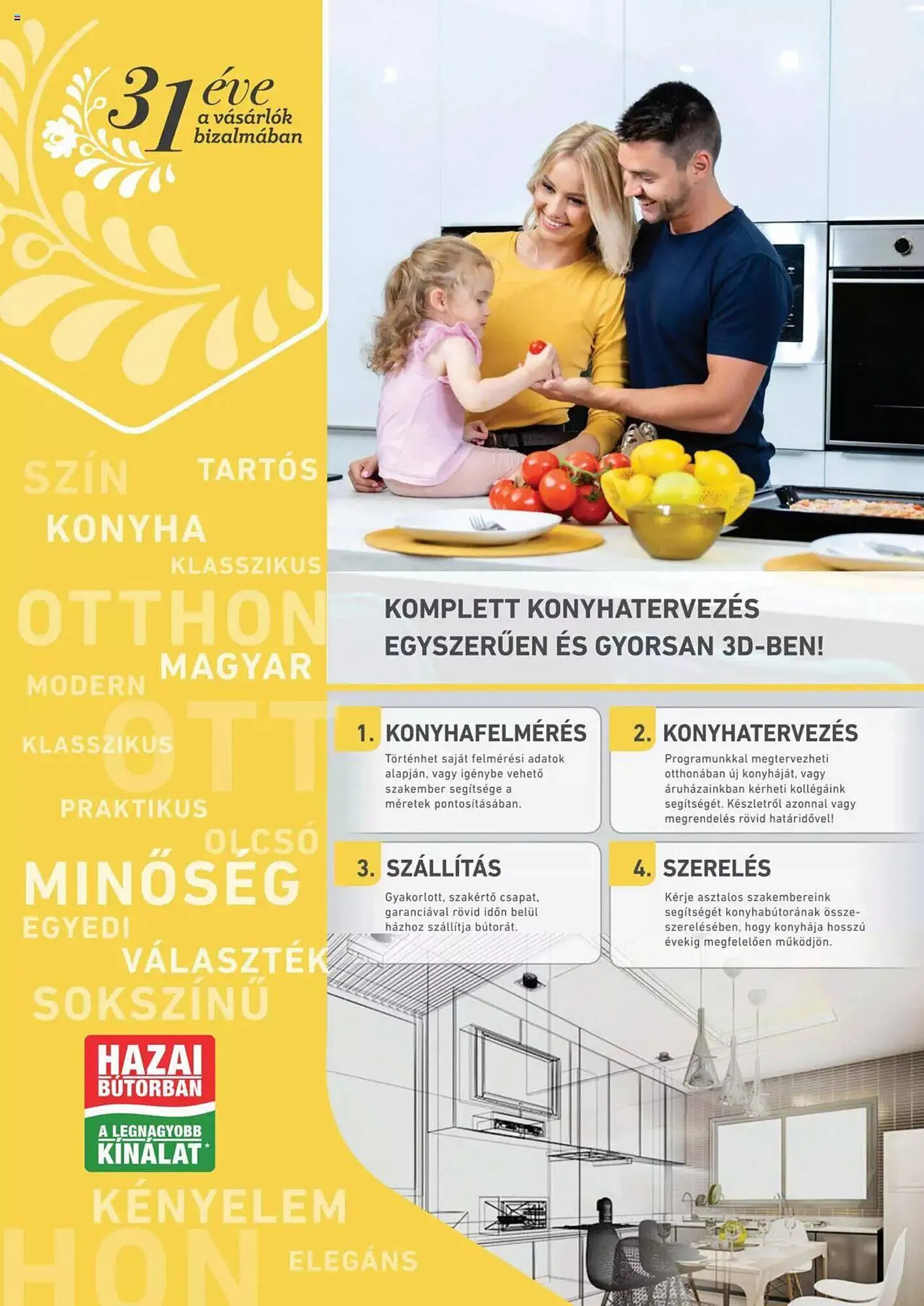 31 éve a vásárlók bizalmában

SZÍN
TARTÓS
KONYHA
KLASSZIKUS
OTTHON
MAGYAR
MODERN
OTT
KLASSZIKUS
PRAKTIKUS
OLCSÓ
MINŐSÉG
EGYEDI
VÁLASZTÉK
SOKSZÍNŰ

HAZAI BÚTORBAN
A LEGNAGYOBB KÍNÁLAT*

KÉNYELEM
HON
ELEGÁNS

KOMPLETT KONYHATERVEZÉS EGYSZERŰEN ÉS GYORSAN 3D-BEN!

1. KONYHAFELMÉRÉS
Történhet saját felmérési adatok alapján, vagy igénybe vehető szakember segítsége a méretek pontosításában.

2. KONYHATERVEZÉS
Programunkkal megtervezheti otthonában új konyháját, vagy áruházainkban kérheti kollégáink segítségét. Készletről azonnal vagy megrendelés rövid határidővel!

3. SZÁLLÍTÁS
Gyakorlott, szakértő csapat, garanciával rövid időn belül házhoz szállítja bútorát.

4. SZERELÉS
Kérje asztalos szakembereink segítségét konyhabútorának összeszerelésében, hogy konyhája hosszú évekig megfelelően működjön.